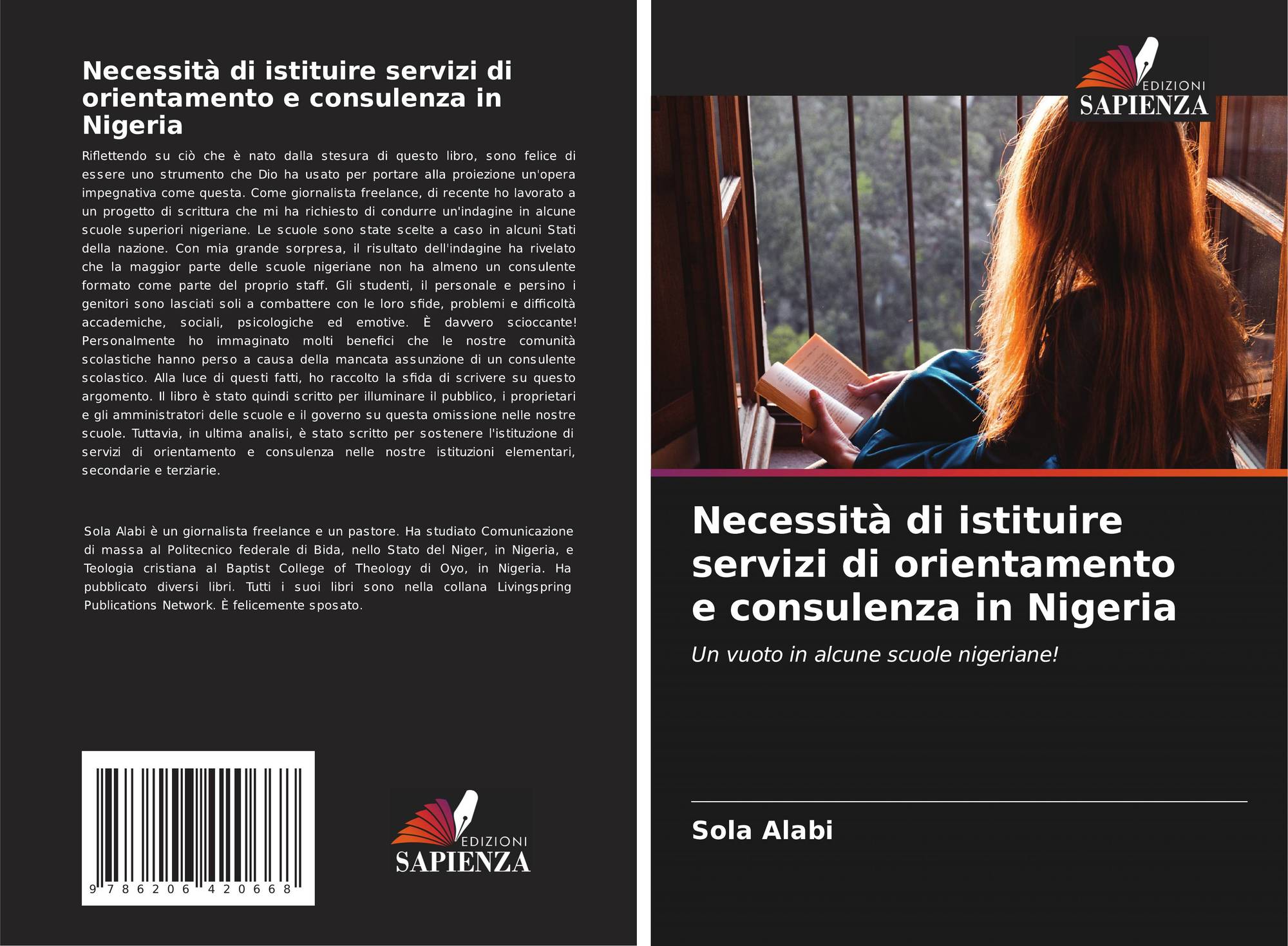 Necessità di istituire servizi di orientamento e consulenza in Nigeria

Riflettendo su ciò che è nato dalla stesura di questo libro, sono felice di essere uno strumento che Dio ha usato per portare alla proiezione un'opera impegnativa come questa. Come giornalista freelance, di recente ho lavorato a un progetto di scrittura che mi ha richiesto di condurre un'indagine in alcune scuole superiori nigeriane. Le scuole sono state scelte a caso in alcuni Stati della nazione. Con mia grande sorpresa, il risultato dell'indagine ha rivelato che la maggior parte delle scuole nigeriane non ha almeno un consulente formato come parte del proprio staff. Gli studenti, il personale e persino i genitori sono lasciati soli a combattere con le loro sfide, problemi e difficoltà accademiche, sociali, psicologiche ed emotive. È davvero scioccante! Personalmente ho immaginato molti benefici che le nostre comunità scolastiche hanno perso a causa della mancata assunzione di un consulente scolastico. Alla luce di questi fatti, ho raccolto la sfida di scrivere su questo argomento. Il libro è stato quindi scritto per illuminare il pubblico, i proprietari e gli amministratori delle scuole e il governo su questa omissione nelle nostre scuole. Tuttavia, in ultima analisi, è stato scritto per sostenere l'istituzione di servizi di orientamento e consulenza nelle nostre istituzioni elementari, secondarie e terziarie.

Sola Alabi è un giornalista freelance e un pastore. Ha studiato Comunicazione di massa al Politecnico federale di Bida, nello Stato del Niger, in Nigeria, e Teologia cristiana al Baptist College of Theology di Oyo, in Nigeria. Ha pubblicato diversi libri. Tutti i suoi libri sono nella collana Livingspring Publications Network. È felicemente sposato.

9 786206 420668

EDIZIONI
SAPIENZA

EDIZIONI
SAPIENZA

Necessità di istituire servizi di orientamento e consulenza in Nigeria

Un vuoto in alcune scuole nigeriane!

Sola Alabi